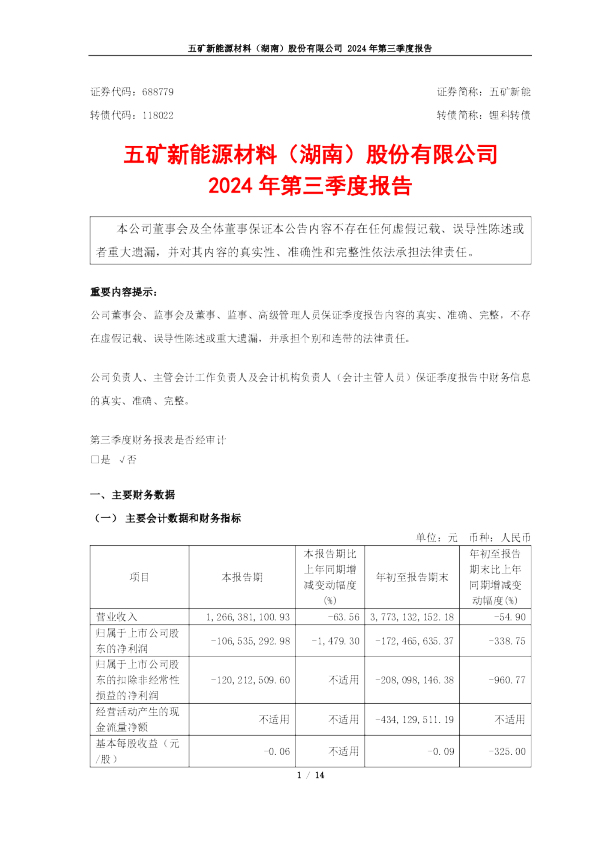 五矿新能源材料（湖南）股份有限公司 2024 年第三季度报告

证券代码：688779 证券简称：五矿新能

转债代码：118022 转债简称：锂科转债

五矿新能源材料（湖南）股份有限公司
2024 年第三季度报告

本公司董事会及全体董事保证本公告内容不存在任何虚假记载、误导性陈述或者重大遗漏，并对其内容的真实性、准确性和完整性依法承担法律责任。

重要内容提示：

公司董事会、监事会及董事、监事、高级管理人员保证季度报告内容的真实、准确、完整，不存在虚假记载、误导性陈述或重大遗漏，并承担个别和连带的法律责任。

公司负责人、主管会计工作负责人及会计机构负责人（会计主管人员）保证季度报告中财务信息的真实、准确、完整。

第三季度财务报表是否经审计

□是 √否

一、主要财务数据

（一） 主要会计数据和财务指标

单位：元 币种：人民币

| 项目 | 本报告期 | 本报告期比上年同期增减变动幅度(%) | 年初至报告期末 | 年初至报告期末比上年同期增减变动幅度(%) |
|---|---|---|---|---|
| 营业收入 | 1,266,381,100.93 | -63.56 | 3,773,132,152.18 | -54.90 |
| 归属于上市公司股东的净利润 | -106,535,292.98 | -1,479.30 | -172,465,635.37 | -338.75 |
| 归属于上市公司股东的扣除非经常性损益的净利润 | -120,212,509.60 | 不适用 | -208,098,146.38 | -960.77 |
| 经营活动产生的现金流量净额 | 不适用 | 不适用 | -434,129,511.19 | 不适用 |
| 基本每股收益（元/股） | -0.06 | 不适用 | -0.09 | -325.00 |

1 / 14